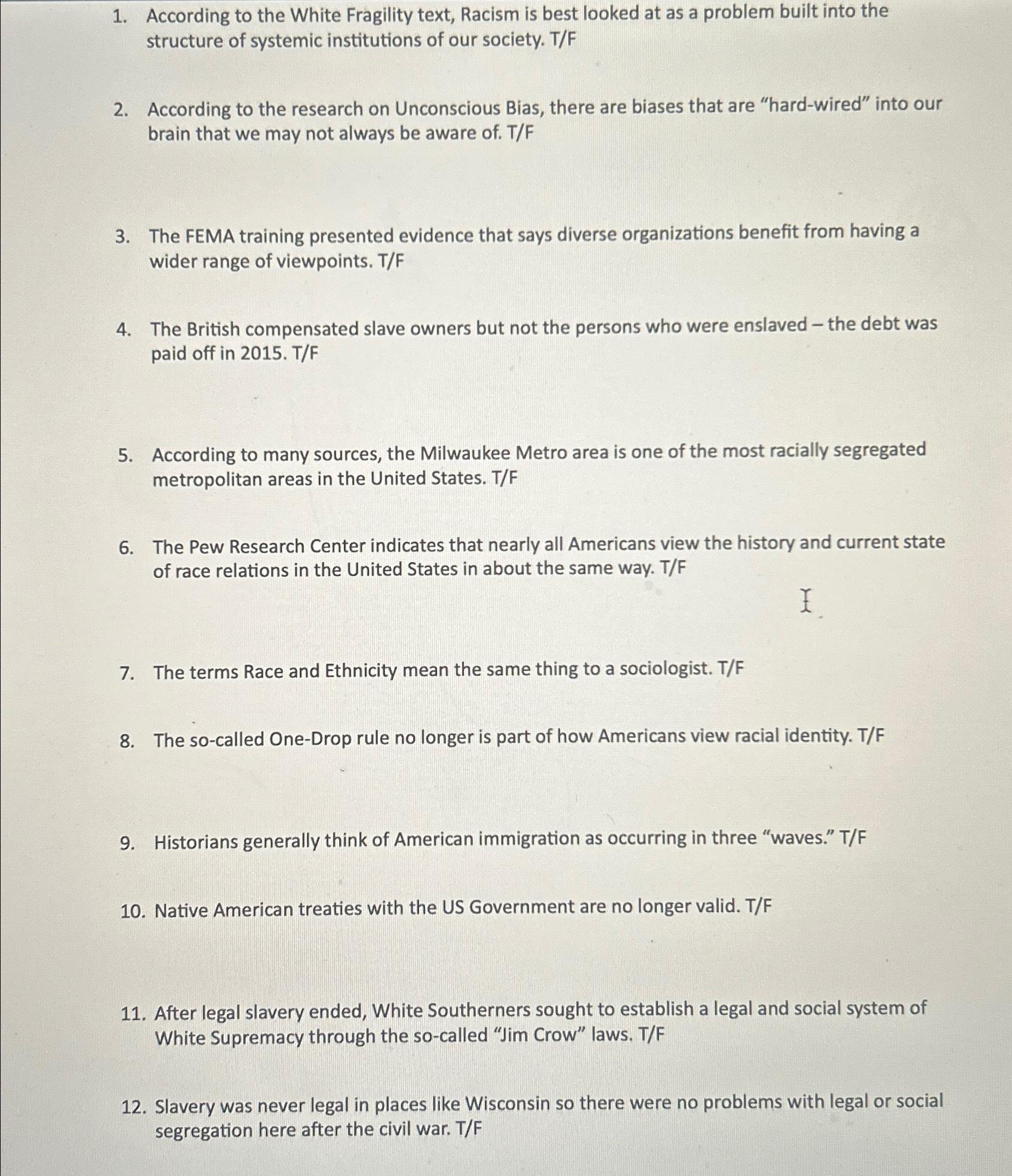 1. According to the White Fragility text, Racism is best looked at as a problem built into the structure of systemic institutions of our society. T/F

2. According to the research on Unconscious Bias, there are biases that are "hard-wired" into our brain that we may not always be aware of. T/F

3. The FEMA training presented evidence that says diverse organizations benefit from having a wider range of viewpoints. T/F

4. The British compensated slave owners but not the persons who were enslaved – the debt was paid off in 2015. T/F

5. According to many sources, the Milwaukee Metro area is one of the most racially segregated metropolitan areas in the United States. T/F

6. The Pew Research Center indicates that nearly all Americans view the history and current state of race relations in the United States in about the same way. T/F

7. The terms Race and Ethnicity mean the same thing to a sociologist. T/F

8. The so-called One-Drop rule no longer is part of how Americans view racial identity. T/F

9. Historians generally think of American immigration as occurring in three "waves." T/F

10. Native American treaties with the US Government are no longer valid. T/F

11. After legal slavery ended, White Southerners sought to establish a legal and social system of White Supremacy through the so-called "Jim Crow" laws. T/F

12. Slavery was never legal in places like Wisconsin so there were no problems with legal or social segregation here after the civil war. T/F